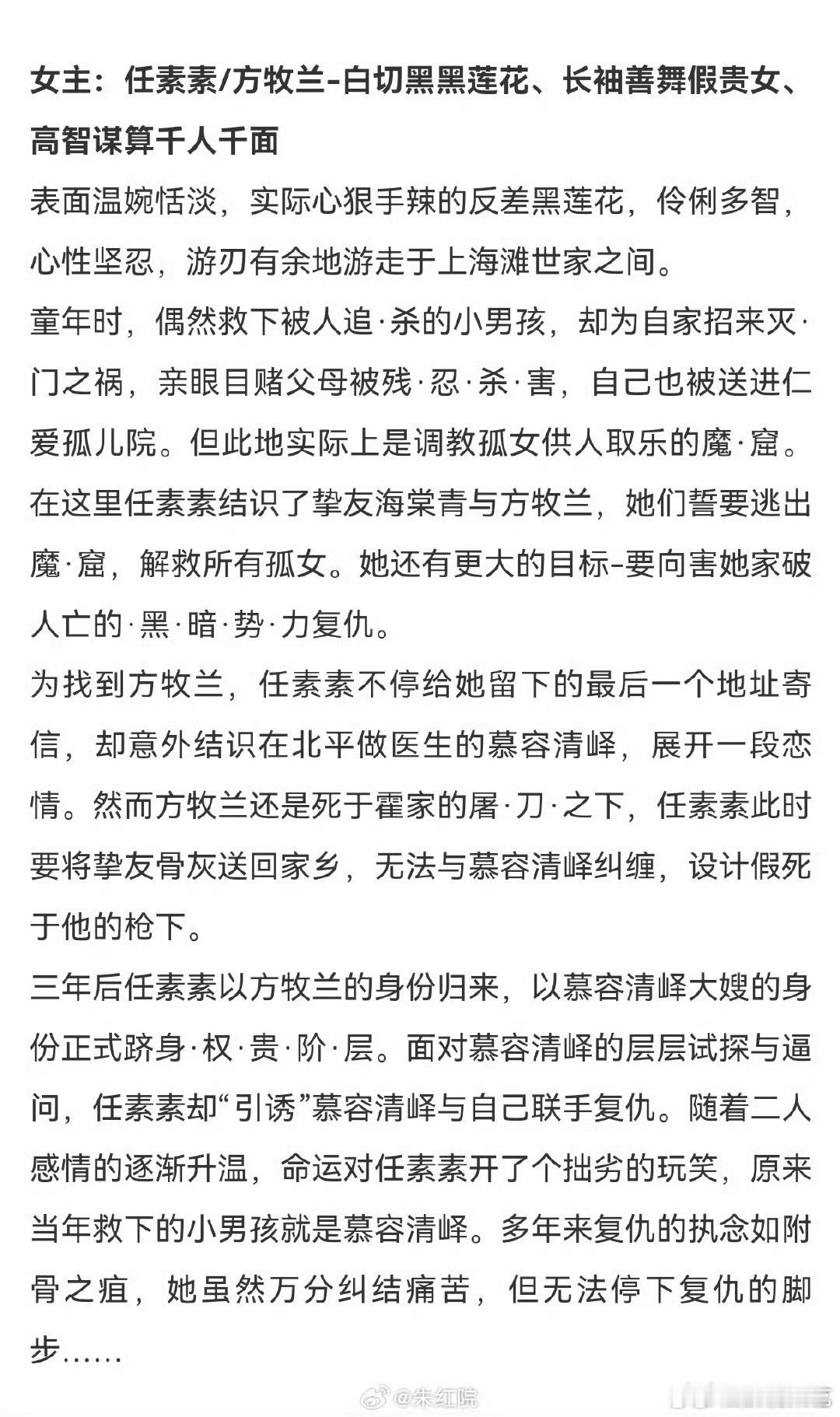 女主：任素素/方牧兰-白切黑黑莲花、长袖善舞假贵女、高智谋算千人千面

表面温婉恬淡，实际心狠手辣的反差黑莲花，伶俐多智，心性坚忍，游刃有余地游走于上海滩世家之间。

童年时，偶然救下被人追·杀的小男孩，却为自家招来灭·门之祸，亲眼目睹父母被残·忍·杀·害，自己也被送进仁爱孤儿院。但此地实际上是调教孤女供人取乐的魔·窟。在这里任素素结识了挚友海棠青与方牧兰，她们誓要逃出魔·窟，解救所有孤女。她还有更大的目标-要向害她家破人亡的·黑·暗·势·力复仇。

为找到方牧兰，任素素不停给她留下的最后一个地址寄信，却意外结识在北平做医生的慕容清峄，展开一段恋情。然而方牧兰还是死于霍家的屠·刀·之下，任素素此时要将挚友骨灰送回家乡，无法与慕容清峄纠缠，设计假死于他的枪下。

三年后任素素以方牧兰的身份归来，以慕容清峄大嫂的身份正式跻身·权·贵·阶·层。面对慕容清峄的层层试探与逼问，任素素却“引诱”慕容清峄与自己联手复仇。随着二人感情的逐渐升温，命运对任素素开了个拙劣的玩笑，原来当年救下的小男孩就是慕容清峄。多年来复仇的执念如附骨之疽，她虽然万分纠结痛苦，但无法停下复仇的脚步……

@朱红院